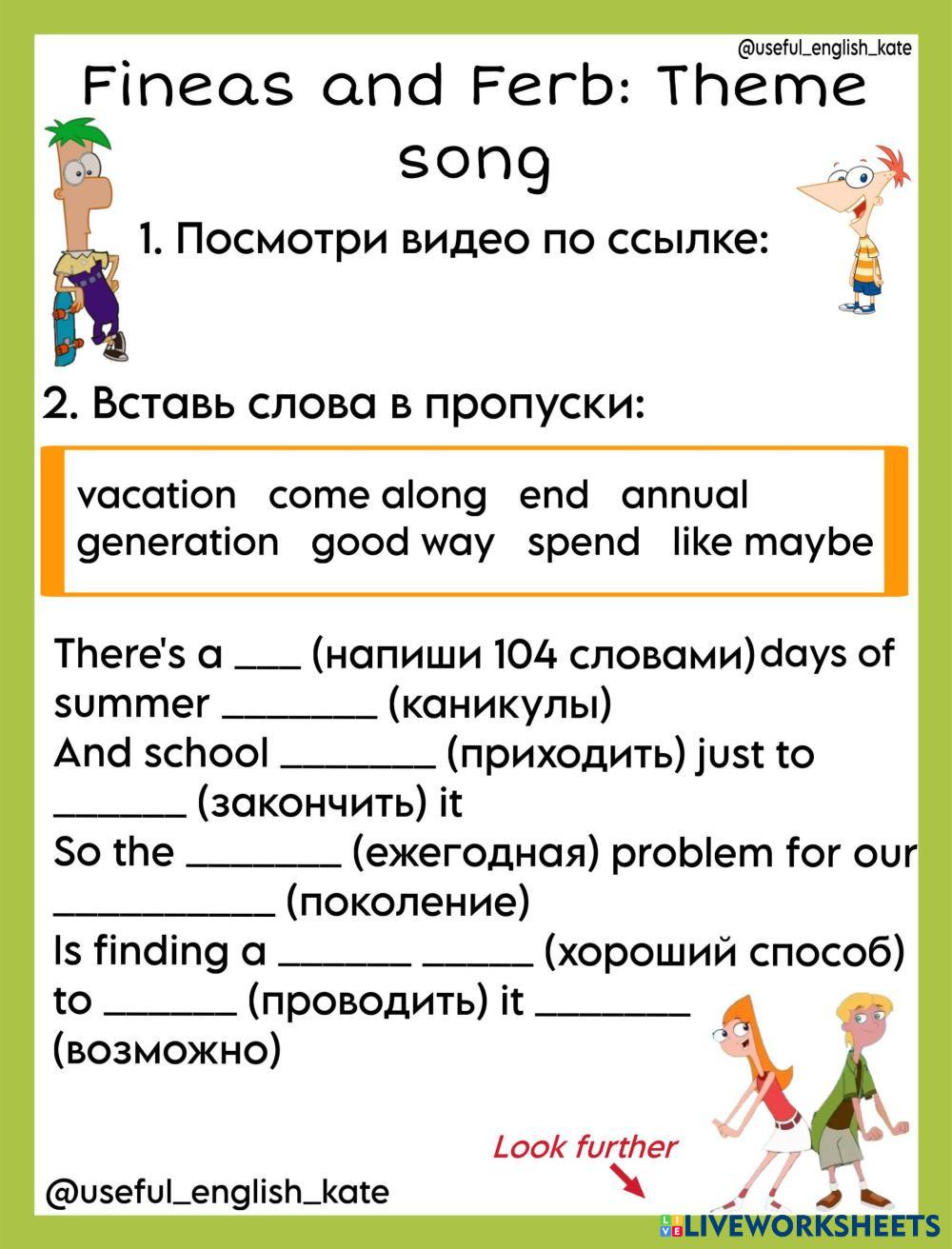 @useful_english_kate

Fineas and Ferb: Theme song

1. Посмотри видео по ссылке:

2. Вставь слова в пропуски:

vacation come along end annual generation good way spend like maybe

There's a ___ (напиши 104 словами) days of summer ________ (каникулы)
And school ________ (приходить) just to _______ (закончить) it
So the ________ (ежегодная) problem for our ____________ (поколение)
Is finding a _______ ______ (хороший способ) to _______ (проводить) it ________ (возможно)

Look further

@useful_english_kate

LIVEWORKSHEETS